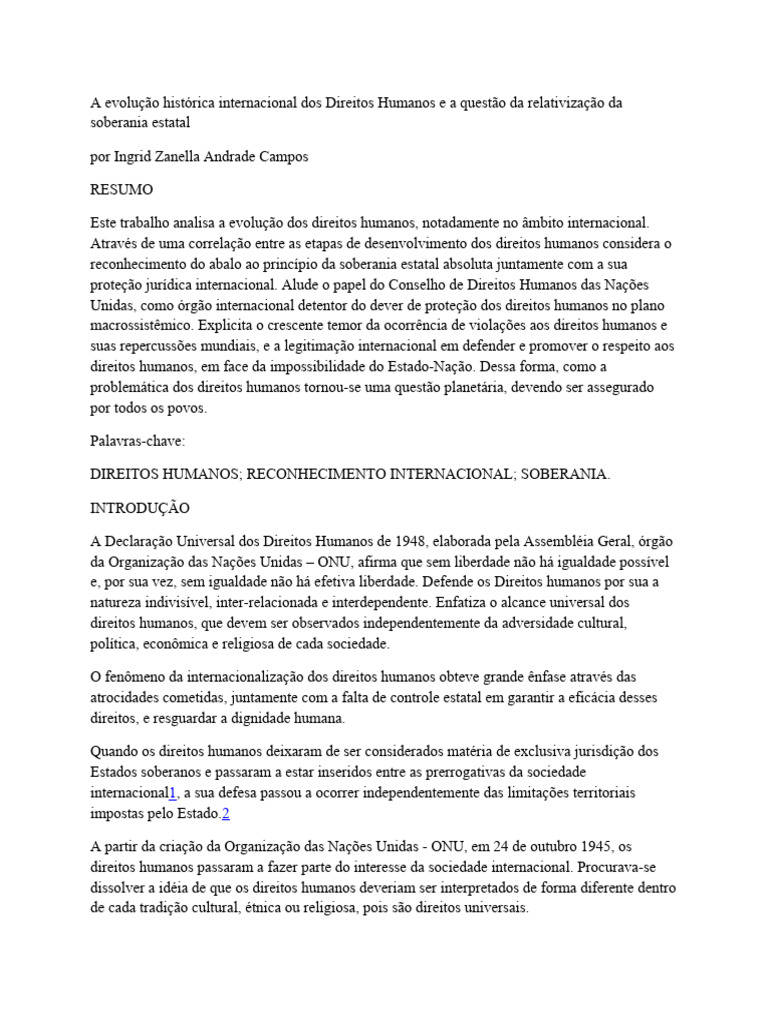 A evolução histórica internacional dos Direitos Humanos e a questão da relativização da soberania estatal

por Ingrid Zanella Andrade Campos

RESUMO

Este trabalho analisa a evolução dos direitos humanos, notadamente no âmbito internacional. Através de uma correlação entre as etapas de desenvolvimento dos direitos humanos considera o reconhecimento do abalo ao princípio da soberania estatal absoluta juntamente com a sua proteção jurídica internacional. Alude o papel do Conselho de Direitos Humanos das Nações Unidas, como órgão internacional detentor do dever de proteção dos direitos humanos no plano macrossistêmico. Explicita o crescente temor da ocorrência de violações aos direitos humanos e suas repercussões mundiais, e a legitimação internacional em defender e promover o respeito aos direitos humanos, em face da impossibilidade do Estado-Nação. Dessa forma, como a problemática dos direitos humanos tornou-se uma questão planetária, devendo ser assegurado por todos os povos.

Palavras-chave:

DIREITOS HUMANOS; RECONHECIMENTO INTERNACIONAL; SOBERANIA.

INTRODUÇÃO

A Declaração Universal dos Direitos Humanos de 1948, elaborada pela Assembléia Geral, órgão da Organização das Nações Unidas – ONU, afirma que sem liberdade não há igualdade possível e, por sua vez, sem igualdade não há efetiva liberdade. Defende os Direitos humanos por sua a natureza indivisível, inter-relacionada e interdependente. Enfatiza o alcance universal dos direitos humanos, que devem ser observados independentemente da adversidade cultural, política, econômica e religiosa de cada sociedade.

O fenômeno da internacionalização dos direitos humanos obteve grande ênfase através das atrocidades cometidas, juntamente com a falta de controle estatal em garantir a eficácia desses direitos, e resguardar a dignidade humana.

Quando os direitos humanos deixaram de ser considerados matéria de exclusiva jurisdição dos Estados soberanos e passaram a estar inseridos entre as prerrogativas da sociedade internacional1, a sua defesa passou a ocorrer independentemente das limitações territoriais impostas pelo Estado.2

A partir da criação da Organização das Nações Unidas - ONU, em 24 de outubro 1945, os direitos humanos passaram a fazer parte do interesse da sociedade internacional. Procurava-se dissolver a idéia de que os direitos humanos deveriam ser interpretados de forma diferente dentro de cada tradição cultural, étnica ou religiosa, pois são direitos universais.